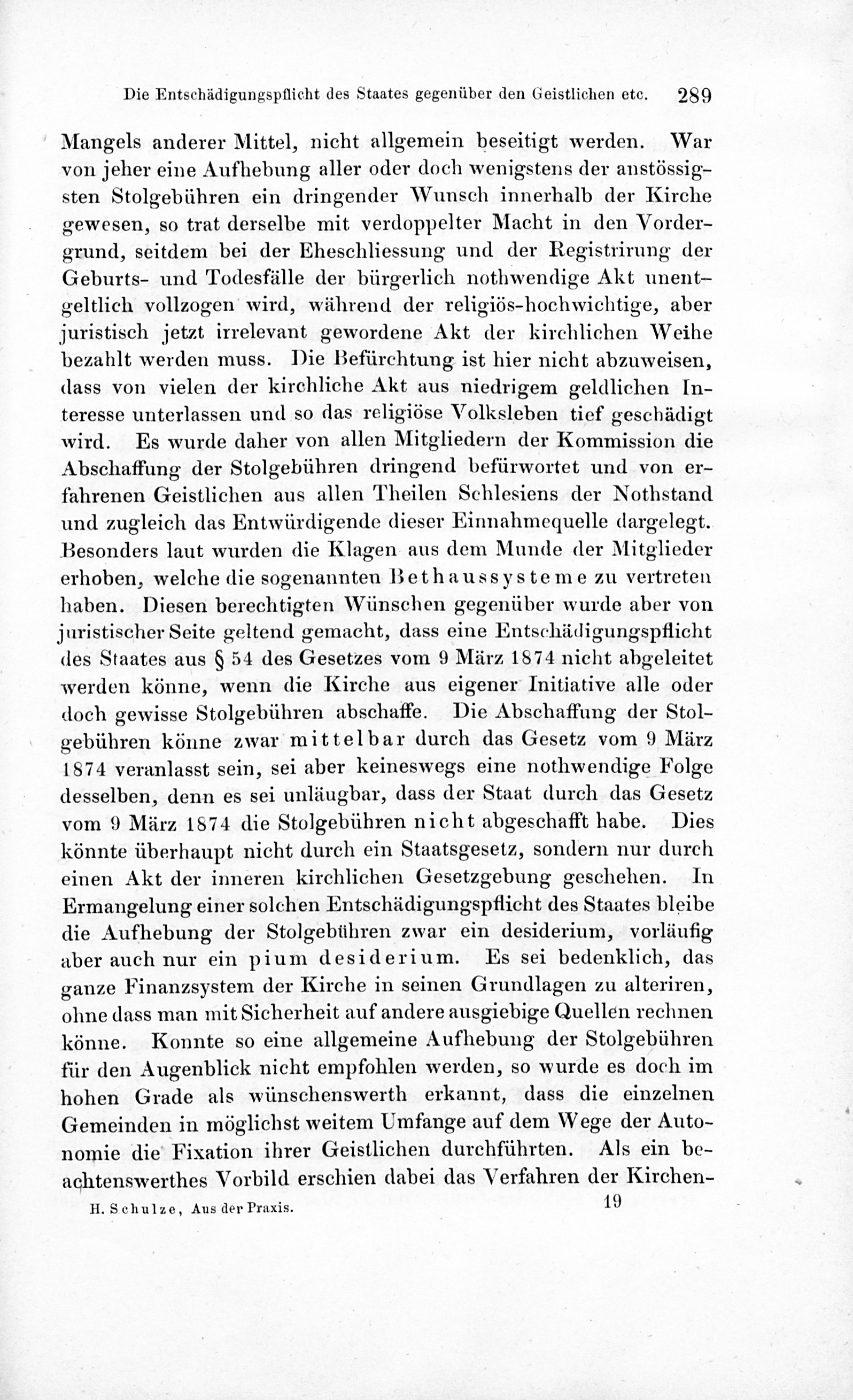 Die Entschädigungspflicht des Staates gegenüber den Geistlichen etc. 289

Mangels anderer Mittel, nicht allgemein beseitigt werden. War von jeher eine Aufhebung aller oder doch wenigstens der anstössigsten Stolgebühren ein dringender Wunsch innerhalb der Kirche gewesen, so trat derselbe mit verdoppelter Macht in den Vordergrund, seitdem bei der Eheschliessung und der Registrirung der Geburts- und Todesfälle der bürgerlich nothwendige Akt unentgeltlich vollzogen wird, während der religiös-hochwichtige, aber juristisch jetzt irrelevant gewordene Akt der kirchlichen Weihe bezahlt werden muss. Die Befürchtung ist hier nicht abzuweisen, dass von vielen der kirchliche Akt aus niedrigem geldlichen Interesse unterlassen und so das religiöse Volksleben tief geschädigt wird. Es wurde daher von allen Mitgliedern der Kommission die Abschaffung der Stolgebühren dringend befürwortet und von erfahrenen Geistlichen aus allen Theilen Schlesiens der Nothstand und zugleich das Entwürdigende dieser Einnahmequelle dargelegt. Besonders laut wurden die Klagen aus dem Munde der Mitglieder erhoben, welche die sogenannten Bethaussysteme zu vertreten haben. Diesen berechtigten Wünschen gegenüber wurde aber von juristischer Seite geltend gemacht, dass eine Entschädigungspflicht des Staates aus § 54 des Gesetzes vom 9 März 1874 nicht abgeleitet werden könne, wenn die Kirche aus eigener Initiative alle oder doch gewisse Stolgebühren abschaffe. Die Abschaffung der Stolgebühren könne zwar mittelbar durch das Gesetz vom 9 März 1874 veranlasst sein, sei aber keineswegs eine nothwendige Folge desselben, denn es sei unläugbar, dass der Staat durch das Gesetz vom 9 März 1874 die Stolgebühren nicht abgeschafft habe. Dies könnte überhaupt nicht durch ein Staatsgesetz, sondern nur durch einen Akt der inneren kirchlichen Gesetzgebung geschehen. In Ermangelung einer solchen Entschädigungspflicht des Staates bleibe die Aufhebung der Stolgebühren zwar ein desiderium, vorläufig aber auch nur ein pium desiderium. Es sei bedenklich, das ganze Finanzsystem der Kirche in seinen Grundlagen zu alteriren, ohne dass man mit Sicherheit auf andere ausgiebige Quellen rechnen könne. Konnte so eine allgemeine Aufhebung der Stolgebühren für den Augenblick nicht empfohlen werden, so wurde es doch im hohen Grade als wünschenswerth erkannt, dass die einzelnen Gemeinden in möglichst weitem Umfange auf dem Wege der Autonomie die Fixation ihrer Geistlichen durchführten. Als ein beachtenswerthes Vorbild erschien dabei das Verfahren der Kirchen-

H. Schulze, Aus der Praxis. 19